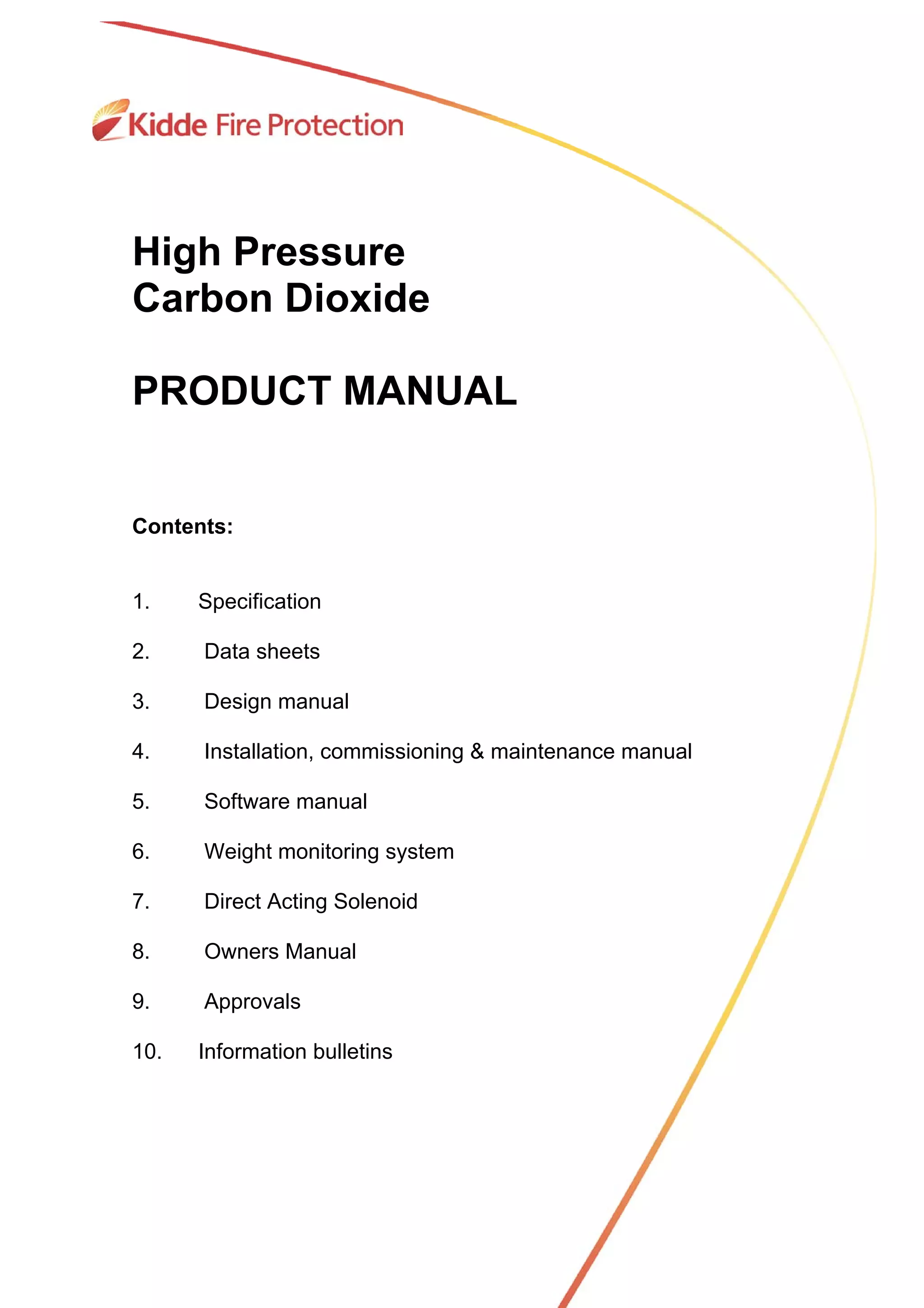 Kidde Fire Protection

High Pressure
Carbon Dioxide

PRODUCT MANUAL

Contents:

1. Specification

2. Data sheets

3. Design manual

4. Installation, commissioning & maintenance manual

5. Software manual

6. Weight monitoring system

7. Direct Acting Solenoid

8. Owners Manual

9. Approvals

10. Information bulletins